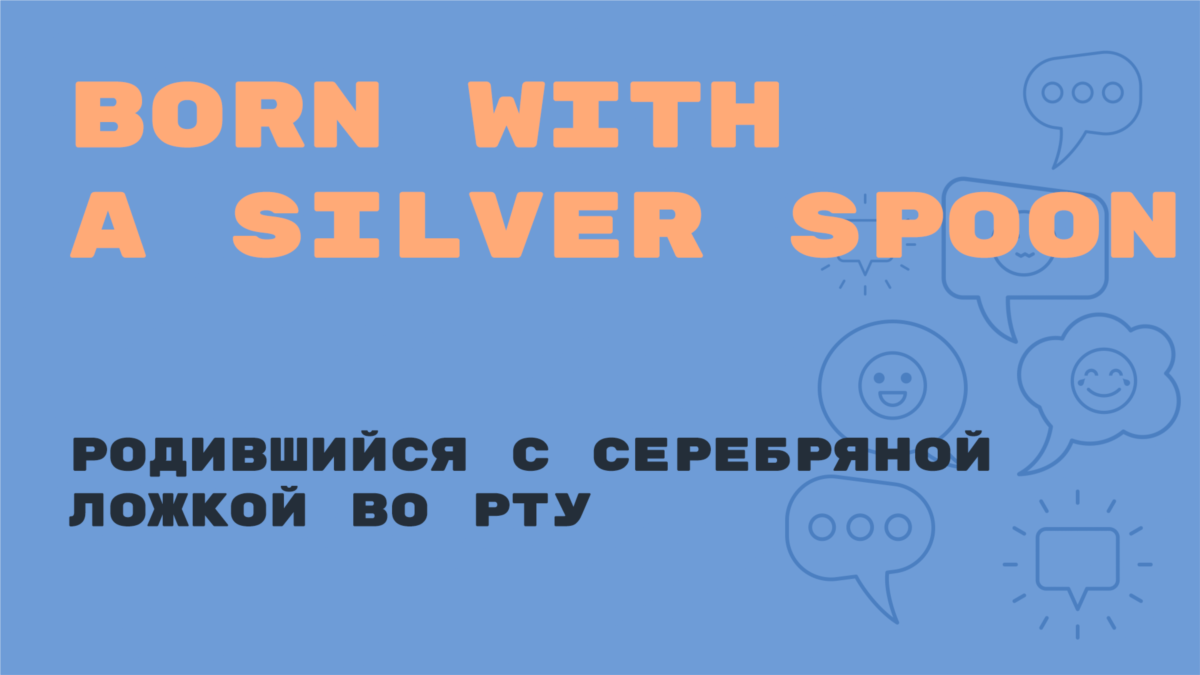 BORN WITH A SILVER SPOON

РОДИВШИЙСЯ С СЕРЕБРЯНОЙ ЛОЖКОЙ ВО РТУ